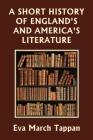 A SHORT HISTORY OF ENGLAND'S AND AMERICA'S LITERATURE

Eva March Tappan